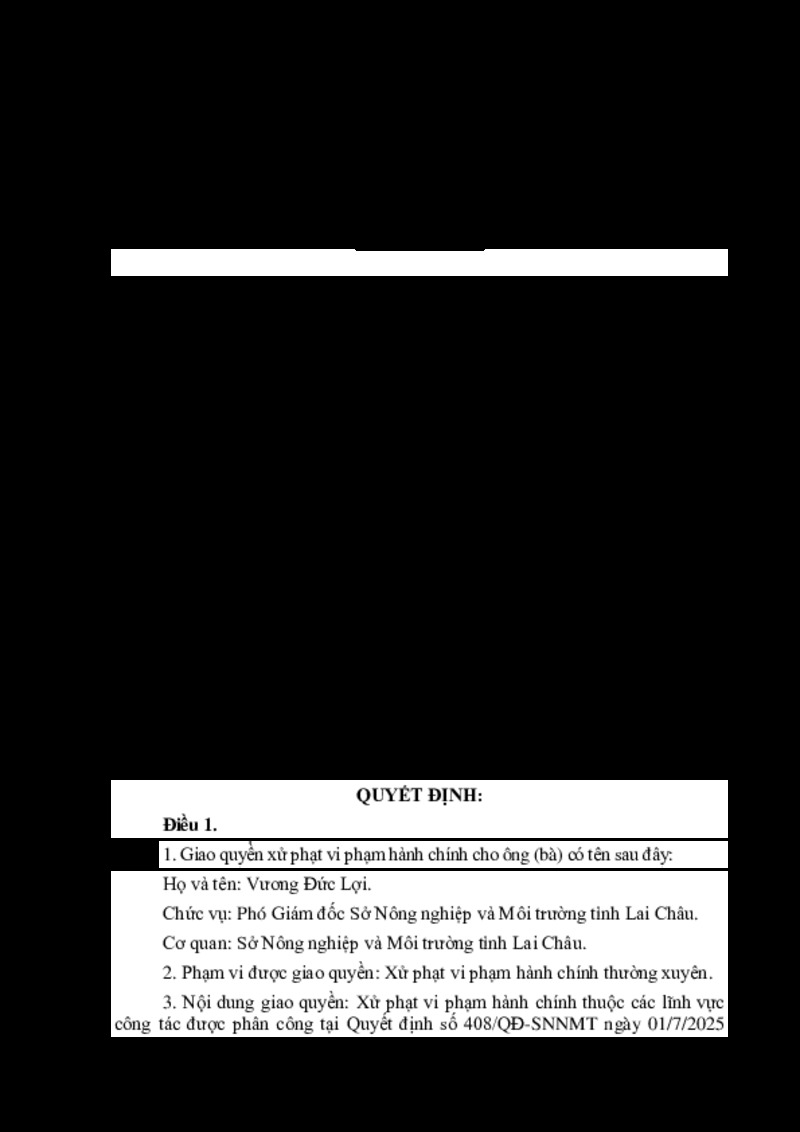 QUYẾT ĐỊNH:

Điều 1.

1. Giao quyền xử phạt vi phạm hành chính cho ông (bà) có tên sau đây:

Họ và tên: Vương Đức Lợi.

Chức vụ: Phó Giám đốc Sở Nông nghiệp và Môi trường tỉnh Lai Châu.

Cơ quan: Sở Nông nghiệp và Môi trường tỉnh Lai Châu.

2. Phạm vi được giao quyền: Xử phạt vi phạm hành chính thường xuyên.

3. Nội dung giao quyền: Xử phạt vi phạm hành chính thuộc các lĩnh vực công tác được phân công tại Quyết định số 408/QĐ-SNNMT ngày 01/7/2025